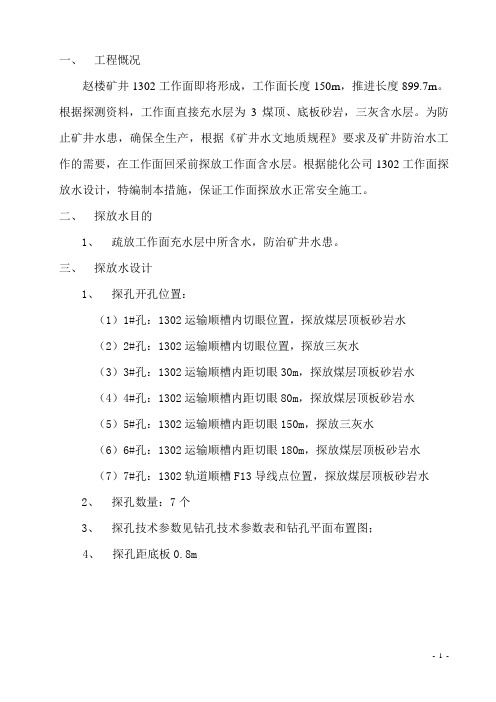 一、 工程概况

赵楼矿井 1302 工作面即将形成，工作面长度 150m，推进长度 899.7m。根据探测资料，工作面直接充水层为 3 煤顶、底板砂岩，三灰含水层。为防止矿井水患，确保全生产，根据《矿井水文地质规程》要求及矿井防治水工作的需要，在工作面回采前探放工作面含水层。根据能化公司 1302 工作面探放水设计，特编制本措施，保证工作面探放水正常安全施工。

二、 探放水目的

1、 疏放工作面充水层中所含水，防治矿井水患。

三、 探放水设计

1、 探孔开孔位置：

（1）1#孔：1302 运输顺槽内切眼位置，探放煤层顶板砂岩水

（2）2#孔：1302 运输顺槽内切眼位置，探放三灰水

（3）3#孔：1302 运输顺槽内距切眼 30m，探放煤层顶板砂岩水

（4）4#孔：1302 运输顺槽内距切眼 80m，探放煤层顶板砂岩水

（5）5#孔：1302 运输顺槽内距切眼 150m，探放三灰水

（6）6#孔：1302 运输顺槽内距切眼 180m，探放煤层顶板砂岩水

（7）7#孔：1302 轨道顺槽 F13 导线点位置，探放煤层顶板砂岩水

2、 探孔数量：7 个

3、 探孔技术参数见钻孔技术参数表和钻孔平面布置图：

4、 探孔距底板 0.8m

- 1 -